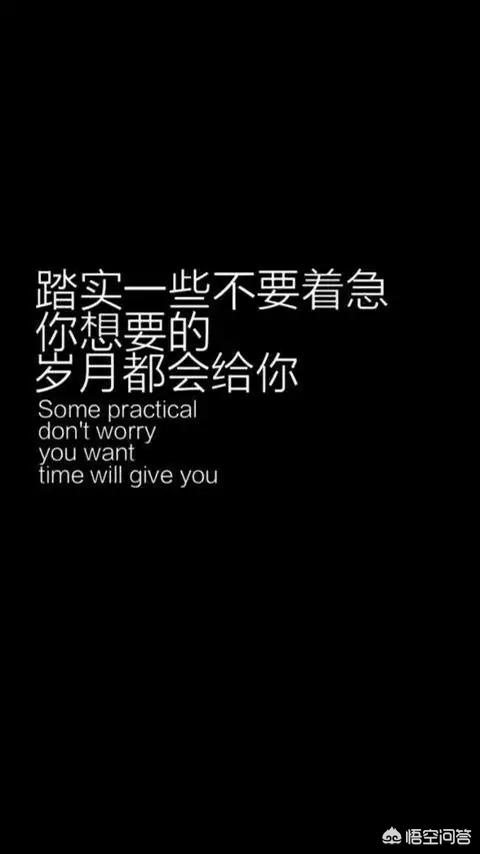 踏实一些不要着急
你想要的
岁月都会给你
Some practical
don't worry
you want
time will give you

悟空问答